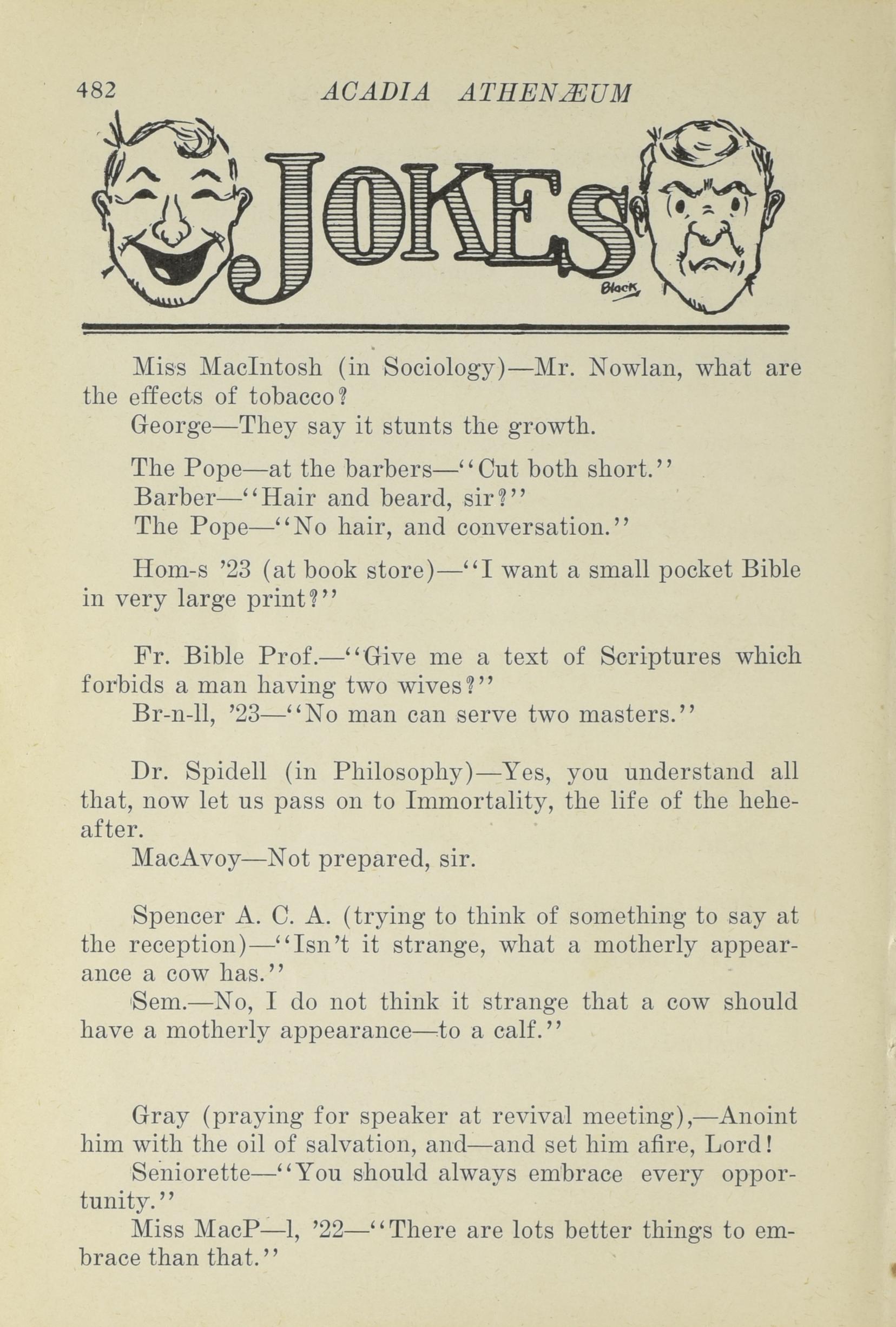 482 ACADIA ATHENÆUM

JOKES

Black

Miss MacIntosh (in Sociology)—Mr. Nowlan, what are the effects of tobacco?

George—They say it stunts the growth.

The Pope—at the barbers—"Cut both short."

Barber—"Hair and beard, sir?"

The Pope—"No hair, and conversation."

Hom-s '23 (at book store)—"I want a small pocket Bible in very large print?"

Fr. Bible Prof.—"Give me a text of Scriptures which forbids a man having two wives?"

Br-n-ll, '23—"No man can serve two masters."

Dr. Spidell (in Philosophy)—Yes, you understand all that, now let us pass on to Immortality, the life of the heheafter.

MacAvoy—Not prepared, sir.

Spencer A. C. A. (trying to think of something to say at the reception)—"Isn't it strange, what a motherly appearance a cow has."

Sem.—No, I do not think it strange that a cow should have a motherly appearance—to a calf."

Gray (praying for speaker at revival meeting),—Anoint him with the oil of salvation, and—and set him afire, Lord!

Seniorette—"You should always embrace every opportunity."

Miss MacP—l, '22—"There are lots better things to embrace than that."